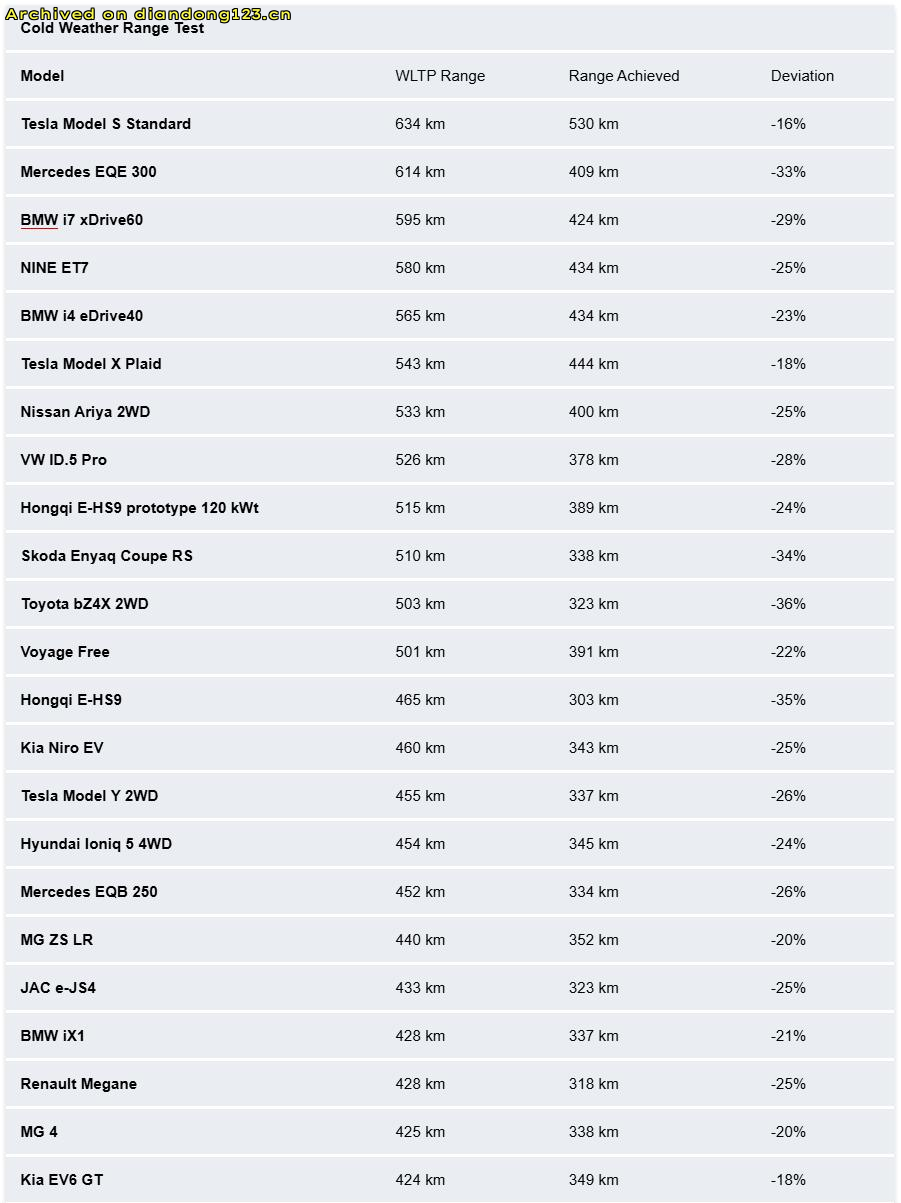 Archived on diandong123.cn
Cold Weather Range Test

| Model | WLTP Range | Range Achieved | Deviation |
|---|---|---|---|
| Tesla Model S Standard | 634 km | 530 km | -16% |
| Mercedes EQE 300 | 614 km | 409 km | -33% |
| BMW i7 xDrive60 | 595 km | 424 km | -29% |
| NINE ET7 | 580 km | 434 km | -25% |
| BMW i4 eDrive40 | 565 km | 434 km | -23% |
| Tesla Model X Plaid | 543 km | 444 km | -18% |
| Nissan Ariya 2WD | 533 km | 400 km | -25% |
| VW ID.5 Pro | 526 km | 378 km | -28% |
| Hongqi E-HS9 prototype 120 kWt | 515 km | 389 km | -24% |
| Skoda Enyaq Coupe RS | 510 km | 338 km | -34% |
| Toyota bZ4X 2WD | 503 km | 323 km | -36% |
| Voyage Free | 501 km | 391 km | -22% |
| Hongqi E-HS9 | 465 km | 303 km | -35% |
| Kia Niro EV | 460 km | 343 km | -25% |
| Tesla Model Y 2WD | 455 km | 337 km | -26% |
| Hyundai Ioniq 5 4WD | 454 km | 345 km | -24% |
| Mercedes EQB 250 | 452 km | 334 km | -26% |
| MG ZS LR | 440 km | 352 km | -20% |
| JAC e-JS4 | 433 km | 323 km | -25% |
| BMW iX1 | 428 km | 337 km | -21% |
| Renault Megane | 428 km | 318 km | -25% |
| MG 4 | 425 km | 338 km | -20% |
| Kia EV6 GT | 424 km | 349 km | -18% |